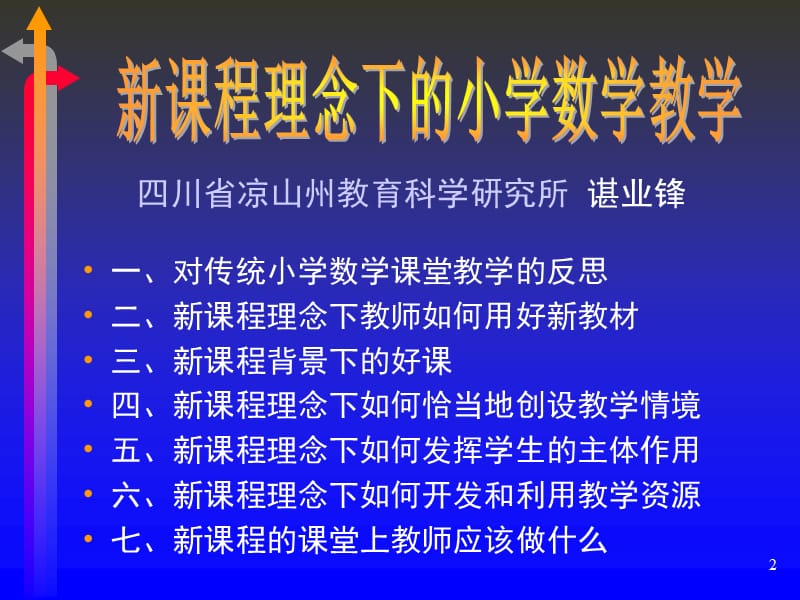 新课程理念下的小学数学教学

四川省凉山州教育科学研究所 谌业锋

• 一、对传统小学数学课堂教学的反思
• 二、新课程理念下教师如何用好新教材
• 三、新课程背景下的好课
• 四、新课程理念下如何恰当地创设教学情境
• 五、新课程理念下如何发挥学生的主体作用
• 六、新课程理念下如何开发和利用教学资源
• 七、新课程的课堂上教师应该做什么

2